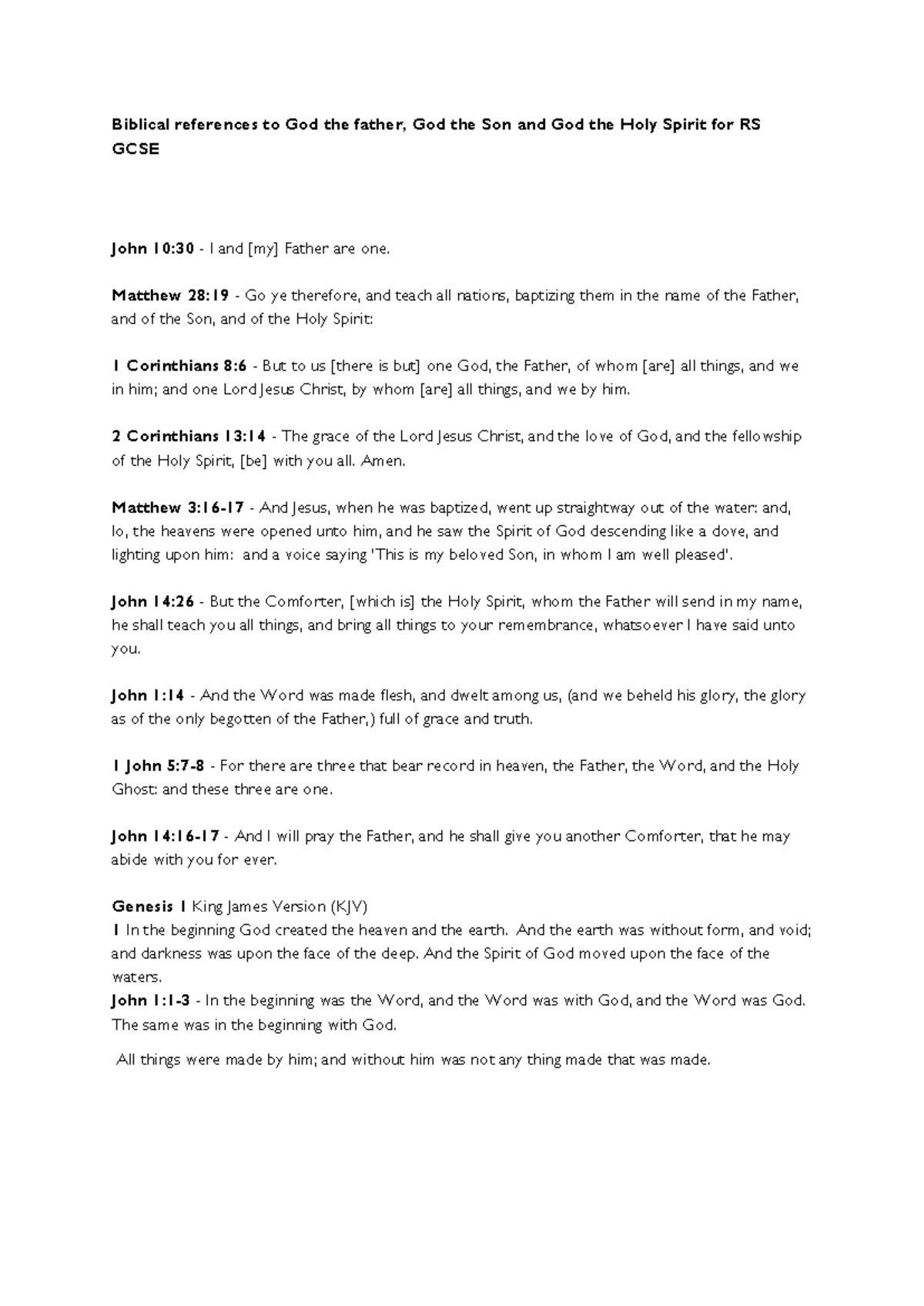 Biblical references to God the father, God the Son and God the Holy Spirit for RS GCSE

John 10:30 - I and [my] Father are one.

Matthew 28:19 - Go ye therefore, and teach all nations, baptizing them in the name of the Father, and of the Son, and of the Holy Spirit:

1 Corinthians 8:6 - But to us [there is but] one God, the Father, of whom [are] all things, and we in him; and one Lord Jesus Christ, by whom [are] all things, and we by him.

2 Corinthians 13:14 - The grace of the Lord Jesus Christ, and the love of God, and the fellowship of the Holy Spirit, [be] with you all. Amen.

Matthew 3:16-17 - And Jesus, when he was baptized, went up straightway out of the water: and, lo, the heavens were opened unto him, and he saw the Spirit of God descending like a dove, and lighting upon him: and a voice saying 'This is my beloved Son, in whom I am well pleased'.

John 14:26 - But the Comforter, [which is] the Holy Spirit, whom the Father will send in my name, he shall teach you all things, and bring all things to your remembrance, whatsoever I have said unto you.

John 1:14 - And the Word was made flesh, and dwelt among us, (and we beheld his glory, the glory as of the only begotten of the Father,) full of grace and truth.

1 John 5:7-8 - For there are three that bear record in heaven, the Father, the Word, and the Holy Ghost: and these three are one.

John 14:16-17 - And I will pray the Father, and he shall give you another Comforter, that he may abide with you for ever.

Genesis 1 King James Version (KJV)
1 In the beginning God created the heaven and the earth. And the earth was without form, and void; and darkness was upon the face of the deep. And the Spirit of God moved upon the face of the waters.
John 1:1-3 - In the beginning was the Word, and the Word was with God, and the Word was God. The same was in the beginning with God.

All things were made by him; and without him was not any thing made that was made.